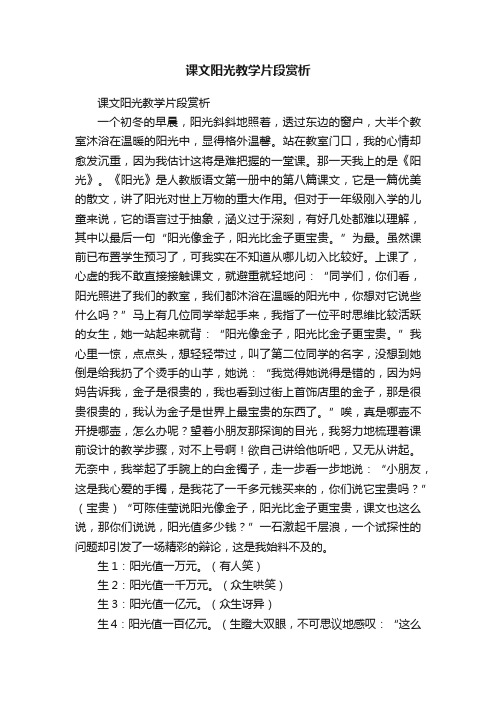 课文阳光教学片段赏析

课文阳光教学片段赏析

一个初冬的早晨，阳光斜斜地照着，透过东边的窗户，大半个教室沐浴在温暖的阳光中，显得格外温馨。站在教室门口，我的心情却愈发沉重，因为我估计这将是难把握的一堂课。那一天我上的是《阳光》。《阳光》是人教版语文第一册中的第八篇课文，它是一篇优美的散文，讲了阳光对世上万物的重大作用。但对于一年级刚入学的儿童来说，它的语言过于抽象，涵义过于深刻，有好几处都难以理解，其中以最后一句“阳光像金子，阳光比金子更宝贵。”为最。虽然课前已布置学生预习了，可我实在不知道从哪儿切入比较好。上课了，心虚的我不敢直接接触课文，就避重就轻地问：“同学们，你们看，阳光照进了我们的教室，我们都沐浴在温暖的阳光中，你想对它说些什么吗？”马上有几位同学举起手来，我指了一位平时思维比较活跃的女生，她一站起来就背：“阳光像金子，阳光比金子更宝贵。”我心里一惊，点点头，想轻轻带过，叫了第二位同学的名字，没想到她倒是给我扔了个烫手的山芋，她说：“我觉得她说得是错的，因为妈妈告诉我，金子是很贵的，我也看到过街上首饰店里的金子，那是很贵很贵的，我认为金子是世界上最宝贵的东西了。”唉，真是哪壶不开提哪壶，怎么办呢？望着小朋友那探询的目光，我努力地梳理着课前设计的教学步骤，对不上号啊！欲自己讲给他听吧，又无从讲起。无奈中，我举起了手腕上的白金镯子，走一步看一步地说：“小朋友，这是我心爱的手镯，是我花了一千多元钱买来的，你们说它宝贵吗？”（宝贵）“可陈佳莹说阳光像金子，阳光比金子更宝贵，课文也这么说，那你们说说，阳光值多少钱？”一石激起千层浪，一个试探性的问题却引发了一场精彩的辩论，这是我始料不及的。

生1：阳光值一万元。（有人笑）

生2：阳光值一千万元。（众生哄笑）

生3：阳光值一亿元。（众生讶异）

生4：阳光值一百亿元。（生瞪大双眼，不可思议地感叹：“这么